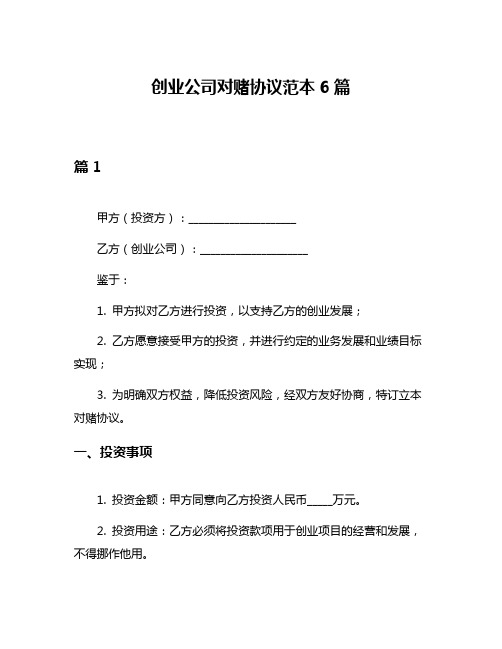 创业公司对赌协议范本 6 篇

篇 1

甲方（投资方）：____________________

乙方（创业公司）：____________________

鉴于：

1. 甲方拟对乙方进行投资，以支持乙方的创业发展；

2. 乙方愿意接受甲方的投资，并进行约定的业务发展和业绩目标实现；

3. 为明确双方权益，降低投资风险，经双方友好协商，特订立本对赌协议。

一、投资事项

1. 投资金额：甲方同意向乙方投资人民币_____万元。

2. 投资用途：乙方必须将投资款项用于创业项目的经营和发展，不得挪作他用。